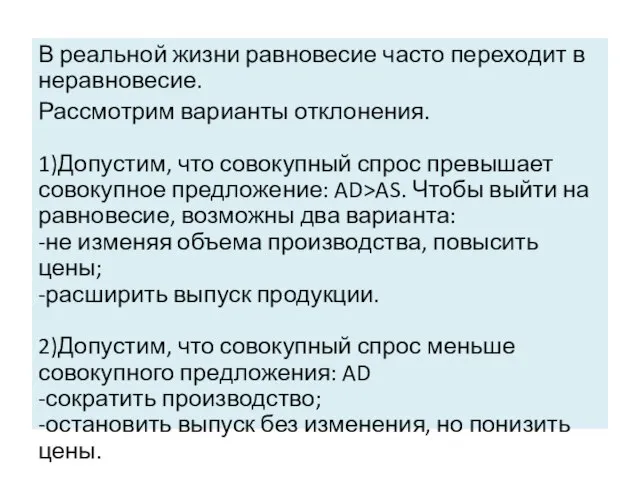 В реальной жизни равновесие часто переходит в неравновесие.

Рассмотрим варианты отклонения.

1)Допустим, что совокупный спрос превышает совокупное предложение: AD>AS. Чтобы выйти на равновесие, возможны два варианта:
-не изменяя объема производства, повысить цены;
-расширить выпуск продукции.

2)Допустим, что совокупный спрос меньше совокупного предложения: AD
-сократить производство;
-остановить выпуск без изменения, но понизить цены.